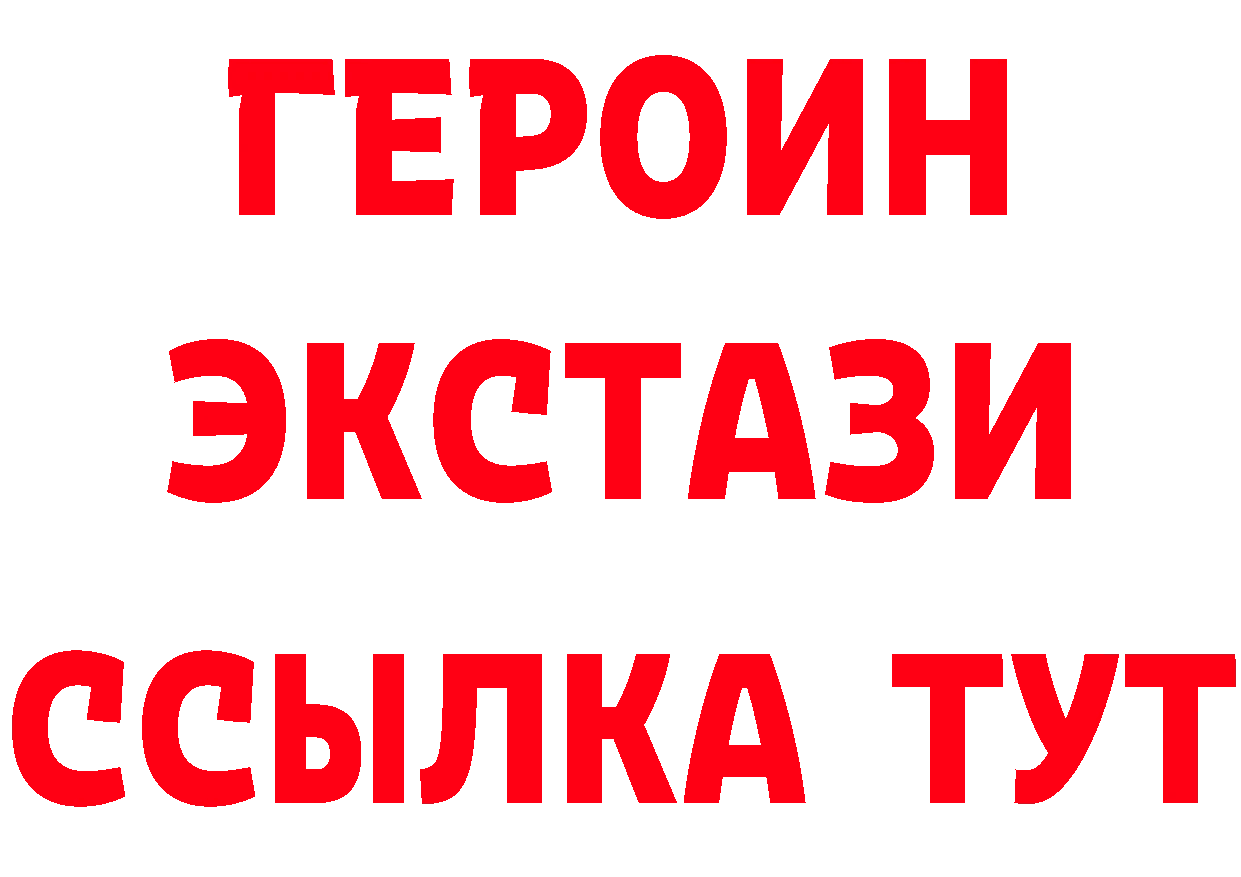 ГЕРОИН
ЭКСТАЗИ
ССЫЛКА ТУТ